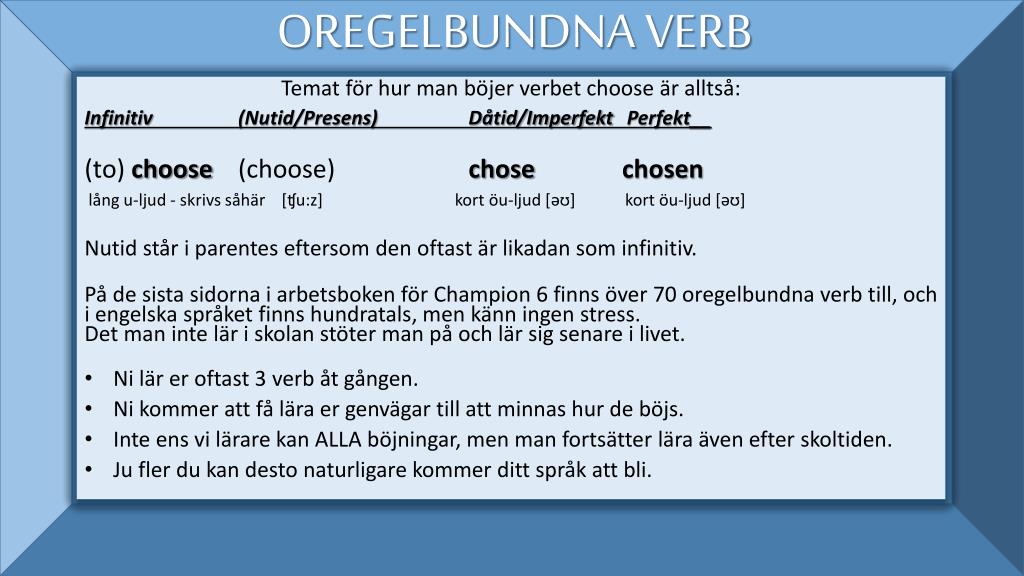 OREGELBUNDNA VERB

Temat för hur man böjer verbet choose är alltså:

Infinitiv (Nutid/Presens) Dåtid/Imperfekt Perfekt

(to) choose (choose) chose chosen

lång u-ljud - skrivs såhär [ʧu:z] kort öu-ljud [əʊ] kort öu-ljud [əʊ]

Nutid står i parentes eftersom den oftast är likadan som infinitiv.

På de sista sidorna i arbetsboken för Champion 6 finns över 70 oregelbundna verb till, och i engelska språket finns hundratals, men känn ingen stress.
Det man inte lär i skolan stöter man på och lär sig senare i livet.

• Ni lär er oftast 3 verb åt gången.
• Ni kommer att få lära er genvägar till att minnas hur de böjs.
• Inte ens vi lärare kan ALLA böjningar, men man fortsätter lära även efter skoltiden.
• Ju fler du kan desto naturligare kommer ditt språk att bli.